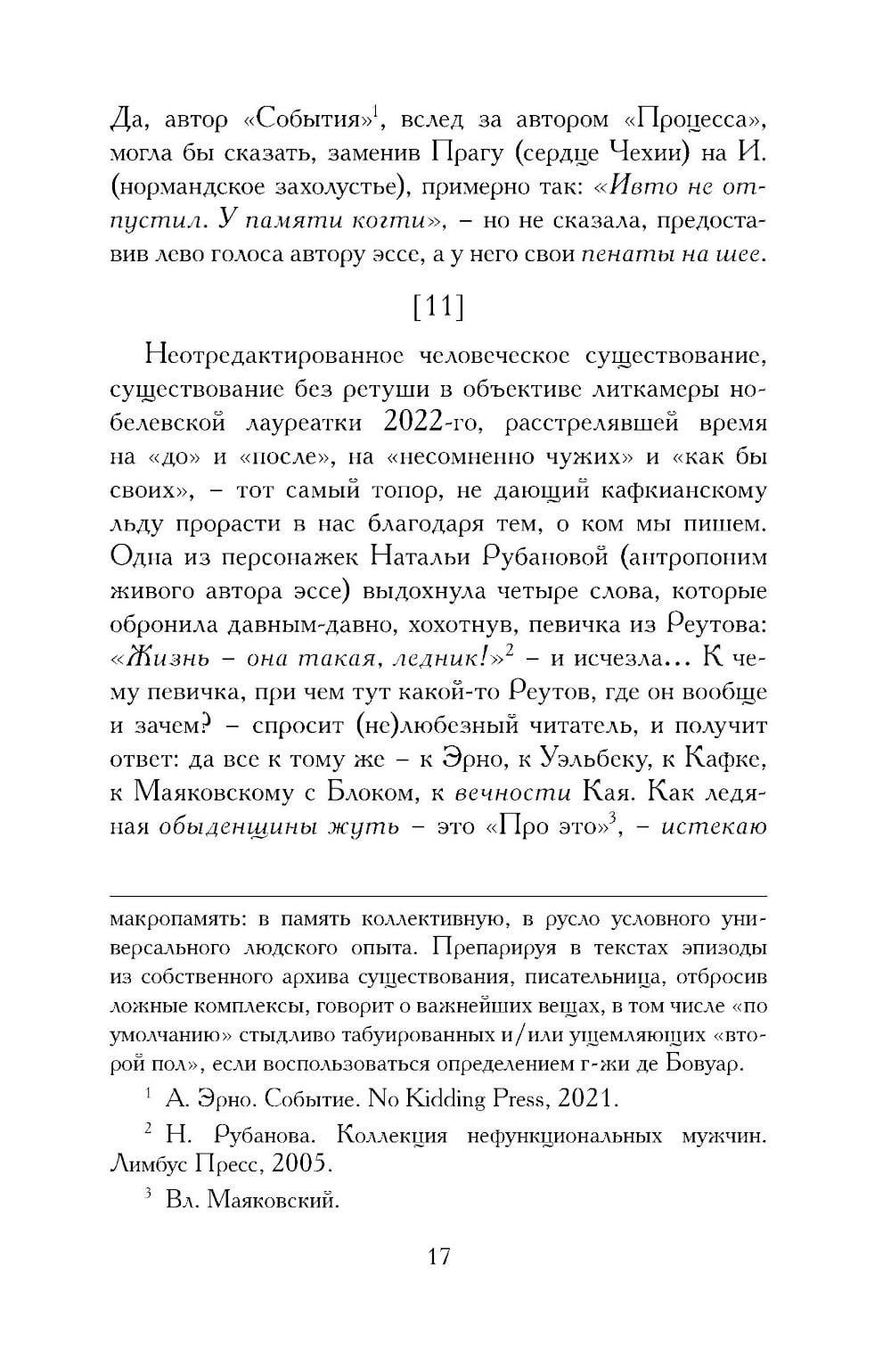 Да, автор «События»$^1$, вслед за автором «Процесса», могла бы сказать, заменив Прагу (сердце Чехии) на И. (нормандское захолустье), примерно так: «Ивто не отпустил. У памяти когти», – но не сказала, предоставив лево голоса автору эссе, а у него свои пенаты на шее.

[11]

Неотредактированное человеческое существование, существование без ретуши в объективе литкамеры нобелевской лауреатки 2022-го, расстрелявшей время на «до» и «после», на «несомненно чужих» и «как бы своих», – тот самый топор, не дающий кафкианскому льду прорасти в нас благодаря тем, о ком мы пишем. Одна из персонажек Натальи Рубановой (антропоним живого автора эссе) выдохнула четыре слова, которые обронила давным-давно, хохотнув, певичка из Реутова: «Жизнь – она такая, ледник!»$^2$ – и исчезла… К чему певичка, при чем тут какой-то Реутов, где он вообще и зачем? – спросит (не)любезный читатель, и получит ответ: да все к тому же – к Эрно, к Уэльбеку, к Кафке, к Маяковскому с Блоком, к вечности Кая. Как ледяная обыденщины жуть – это «Про это»$^3$, – истекаю

макропамять: в память коллективную, в русло условного универсального людского опыта. Препарируя в текстах эпизоды из собственного архива существования, писательница, отбросив ложные комплексы, говорит о важнейших вещах, в том числе «по умолчанию» стыдливо табуированных и/или ущемляющих «второй пол», если воспользоваться определением г-жи де Бовуар.

$^1$ А. Эрно. Событие. No Kidding Press, 2021.

$^2$ Н. Рубанова. Коллекция нефункциональных мужчин. Лимбус Пресс, 2005.

$^3$ Вл. Маяковский.

17